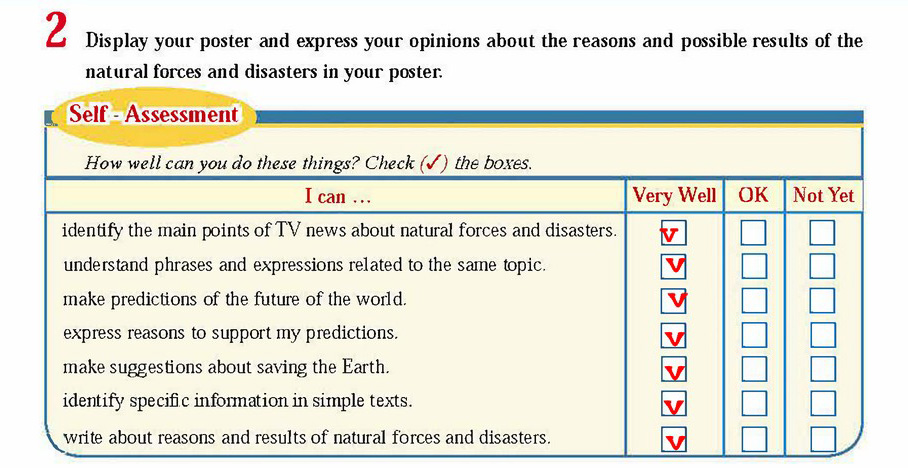 2 Display your poster and express your opinions about the reasons and possible results of the natural forces and disasters in your poster.

Self - Assessment

How well can you do these things? Check (✓) the boxes.

| I can ... | Very Well | OK | Not Yet |
|---|---|---|---|
| identify the main points of TV news about natural forces and disasters. | ☑ | ☐ | ☐ |
| understand phrases and expressions related to the same topic. | ☑ | ☐ | ☐ |
| make predictions of the future of the world. | ☑ | ☐ | ☐ |
| express reasons to support my predictions. | ☑ | ☐ | ☐ |
| make suggestions about saving the Earth. | ☑ | ☐ | ☐ |
| identify specific information in simple texts. | ☑ | ☐ | ☐ |
| write about reasons and results of natural forces and disasters. | ☑ | ☐ | ☐ |